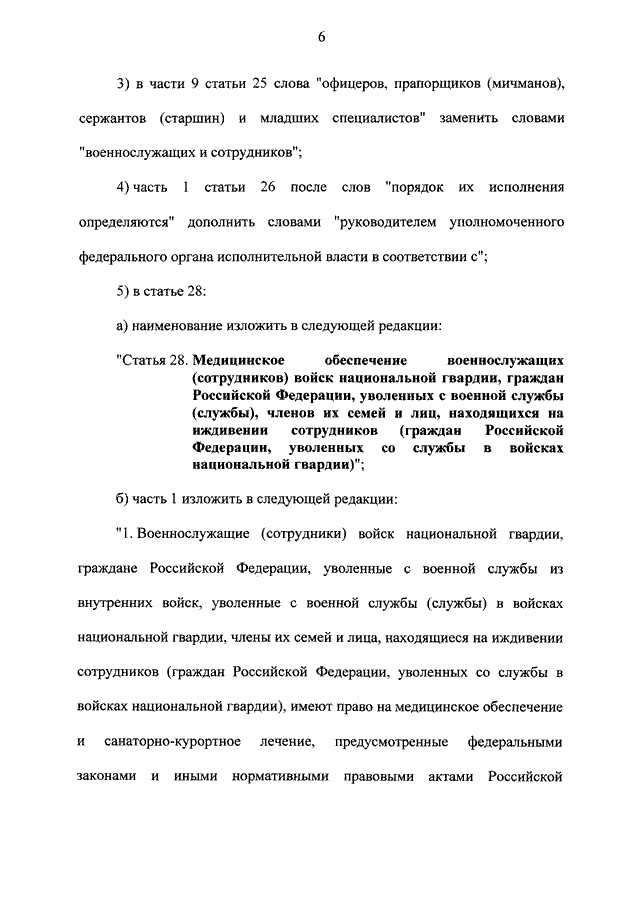 6

3) в части 9 статьи 25 слова "офицеров, прапорщиков (мичманов), сержантов (старшин) и младших специалистов" заменить словами "военнослужащих и сотрудников";

4) часть 1 статьи 26 после слов "порядок их исполнения определяются" дополнить словами "руководителем уполномоченного федерального органа исполнительной власти в соответствии с";

5) в статье 28:

а) наименование изложить в следующей редакции:

"Статья 28. Медицинское обеспечение военнослужащих (сотрудников) войск национальной гвардии, граждан Российской Федерации, уволенных с военной службы (службы), членов их семей и лиц, находящихся на иждивении сотрудников (граждан Российской Федерации, уволенных со службы в войсках национальной гвардии)";

б) часть 1 изложить в следующей редакции:

"1. Военнослужащие (сотрудники) войск национальной гвардии, граждане Российской Федерации, уволенные с военной службы из внутренних войск, уволенные с военной службы (службы) в войсках национальной гвардии, члены их семей и лица, находящиеся на иждивении сотрудников (граждан Российской Федерации, уволенных со службы в войсках национальной гвардии), имеют право на медицинское обеспечение и санаторно-курортное лечение, предусмотренные федеральными законами и иными нормативными правовыми актами Российской